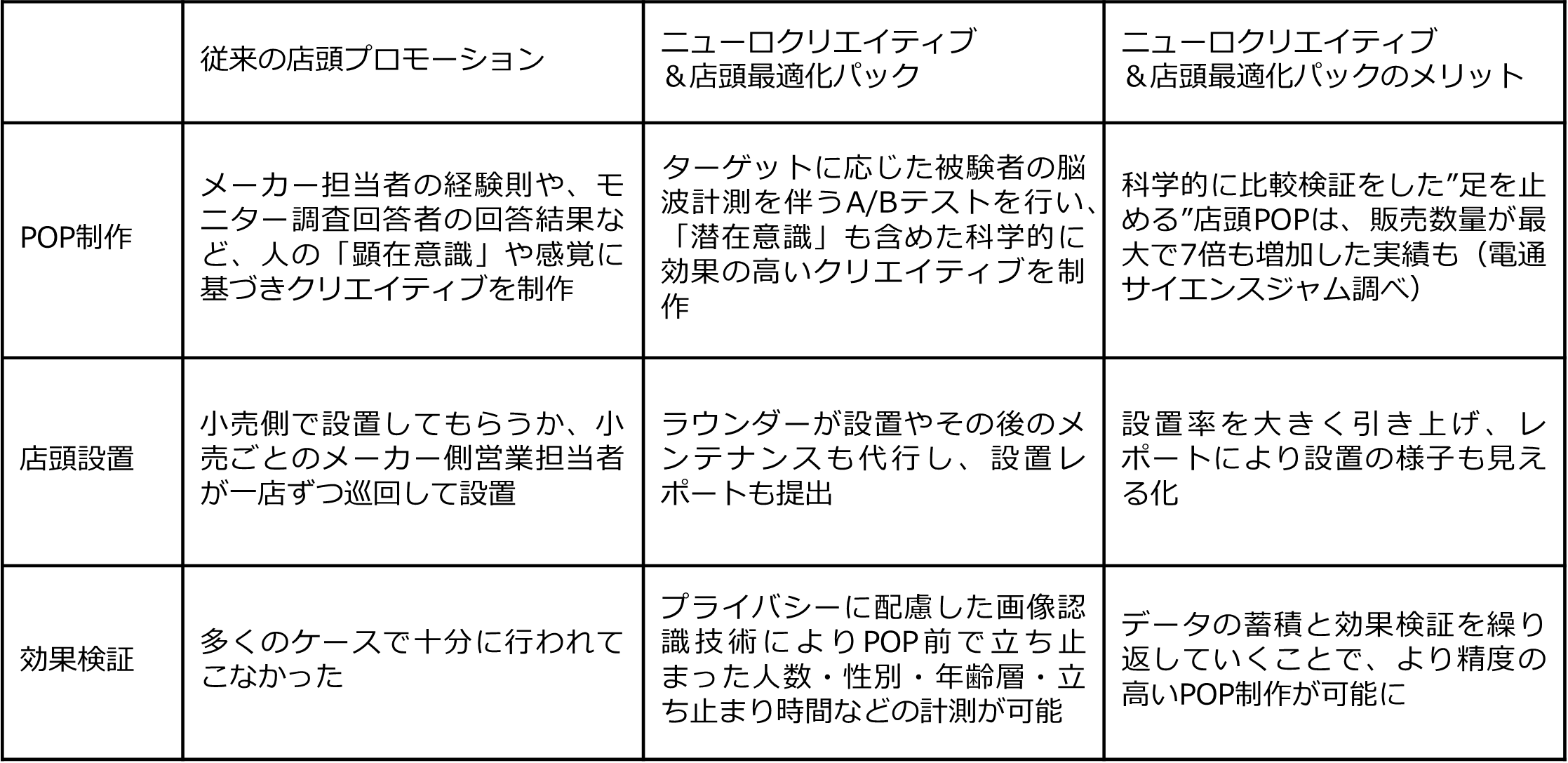 |  | 従来の店頭プロモーション | ニューロクリエイティブ＆店頭最適化パック | ニューロクリエイティブ＆店頭最適化パックのメリット |
|---|---|---|---|
| POP制作 | メーカー担当者の経験則や、モニター調査回答者の回答結果など、人の「顕在意識」や感覚に基づきクリエイティブを制作 | ターゲットに応じた被験者の脳波計測を伴うA/Bテストを行い、「潜在意識」も含めた科学的に効果の高いクリエイティブを制作 | 科学的に比較検証をした”足を止める”店頭POPは、販売数量が最大で7倍も増加した実績も（電通サイエンスジャム調べ） |
| 店頭設置 | 小売側で設置してもらうか、小売ごとのメーカー側営業担当者が一店ずつ巡回して設置 | ラウンダーが設置やその後のメンテナンスも代行し、設置レポートも提出 | 設置率を大きく引き上げ、レポートにより設置の様子も見える化 |
| 効果検証 | 多くのケースで十分に行われてこなかった | プライバシーに配慮した画像認識技術によりPOP前で立ち止まった人数・性別・年齢層・立ち止まり時間などの計測が可能 | データの蓄積と効果検証を繰り返していくことで、より精度の高いPOP制作が可能に |